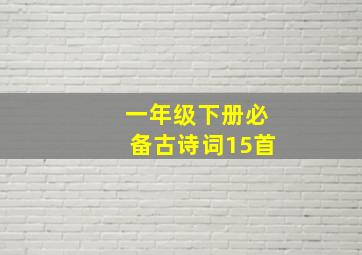 一年级下册必备古诗词15首